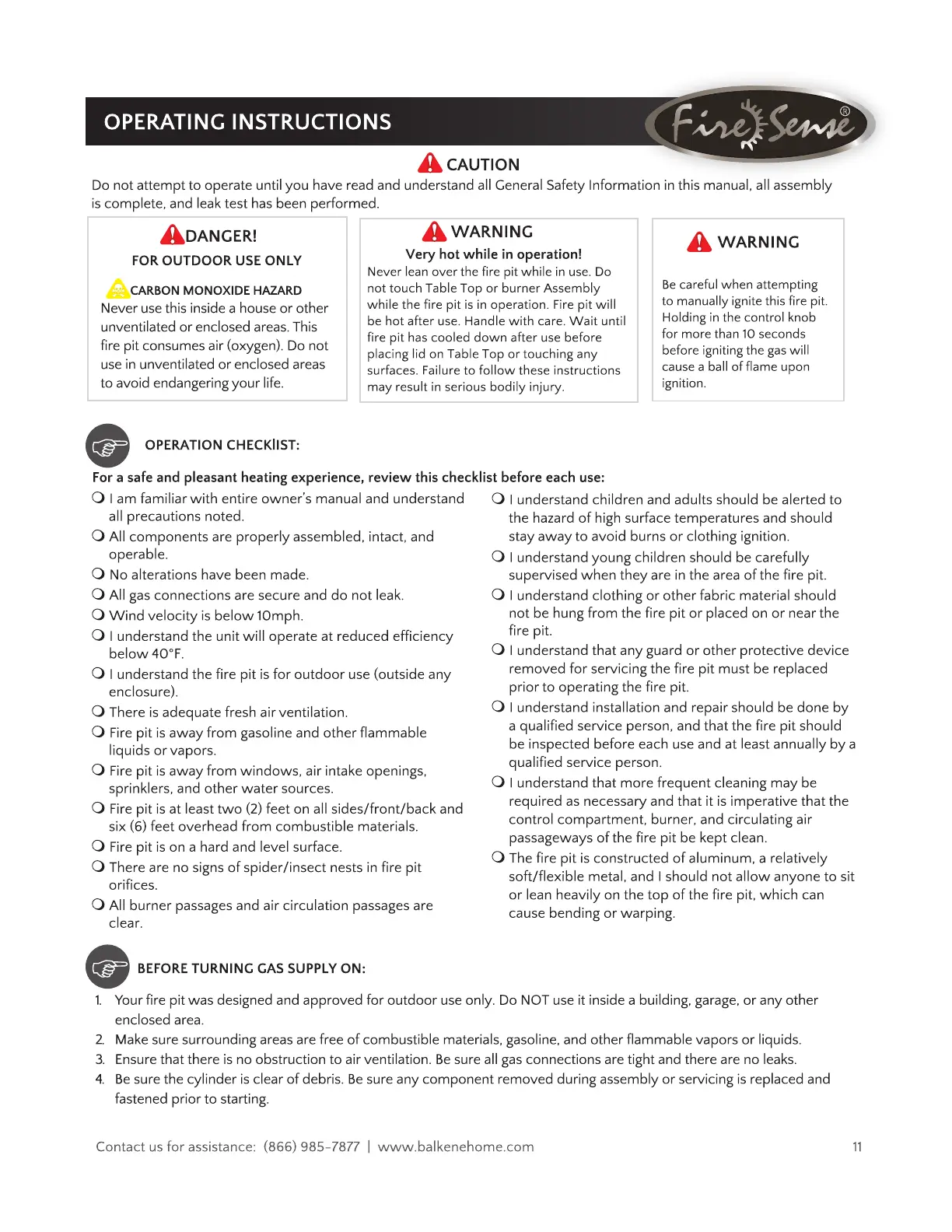 OPERATING INSTRUCTIONS

Fire Sense®

CAUTION

Do not attempt to operate until you have read and understand all General Safety Information in this manual, all assembly is complete, and leak test has been performed.

DANGER!

FOR OUTDOOR USE ONLY

CARBON MONOXIDE HAZARD

Never use this inside a house or other unventilated or enclosed areas. This fire pit consumes air (oxygen). Do not use in unventilated or enclosed areas to avoid endangering your life.

WARNING

Very hot while in operation!

Never lean over the fire pit while in use. Do not touch Table Top or burner Assembly while the fire pit is in operation. Fire pit will be hot after use. Handle with care. Wait until fire pit has cooled down after use before placing lid on Table Top or touching any surfaces. Failure to follow these instructions may result in serious bodily injury.

WARNING

Be careful when attempting to manually ignite this fire pit. Holding in the control knob for more than 10 seconds before igniting the gas will cause a ball of flame upon ignition.

OPERATION CHECKlIST:

For a safe and pleasant heating experience, review this checklist before each use:

❍ I am familiar with entire owner's manual and understand all precautions noted.
❍ All components are properly assembled, intact, and operable.
❍ No alterations have been made.
❍ All gas connections are secure and do not leak.
❍ Wind velocity is below 10mph.
❍ I understand the unit will operate at reduced efficiency below 40°F.
❍ I understand the fire pit is for outdoor use (outside any enclosure).
❍ There is adequate fresh air ventilation.
❍ Fire pit is away from gasoline and other flammable liquids or vapors.
❍ Fire pit is away from windows, air intake openings, sprinklers, and other water sources.
❍ Fire pit is at least two (2) feet on all sides/front/back and six (6) feet overhead from combustible materials.
❍ Fire pit is on a hard and level surface.
❍ There are no signs of spider/insect nests in fire pit orifices.
❍ All burner passages and air circulation passages are clear.

❍ I understand children and adults should be alerted to the hazard of high surface temperatures and should stay away to avoid burns or clothing ignition.
❍ I understand young children should be carefully supervised when they are in the area of the fire pit.
❍ I understand clothing or other fabric material should not be hung from the fire pit or placed on or near the fire pit.
❍ I understand that any guard or other protective device removed for servicing the fire pit must be replaced prior to operating the fire pit.
❍ I understand installation and repair should be done by a qualified service person, and that the fire pit should be inspected before each use and at least annually by a qualified service person.
❍ I understand that more frequent cleaning may be required as necessary and that it is imperative that the control compartment, burner, and circulating air passageways of the fire pit be kept clean.
❍ The fire pit is constructed of aluminum, a relatively soft/flexible metal, and I should not allow anyone to sit or lean heavily on the top of the fire pit, which can cause bending or warping.

BEFORE TURNING GAS SUPPLY ON:

1. Your fire pit was designed and approved for outdoor use only. Do NOT use it inside a building, garage, or any other enclosed area.
2. Make sure surrounding areas are free of combustible materials, gasoline, and other flammable vapors or liquids.
3. Ensure that there is no obstruction to air ventilation. Be sure all gas connections are tight and there are no leaks.
4. Be sure the cylinder is clear of debris. Be sure any component removed during assembly or servicing is replaced and fastened prior to starting.

Contact us for assistance: (866) 985-7877 | www.balkenehome.com 11